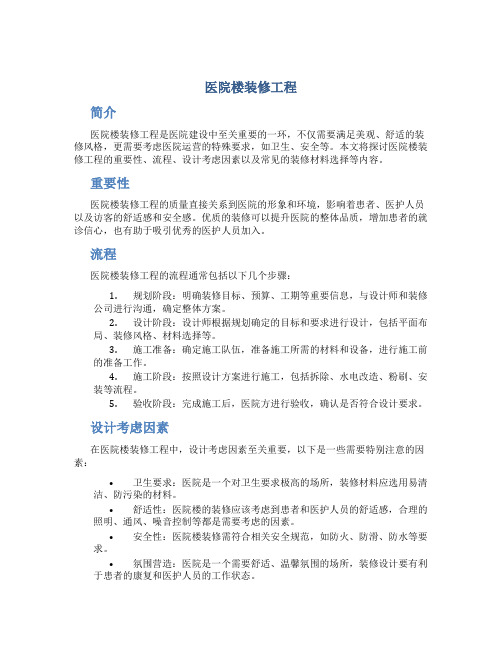 医院楼装修工程

简介

医院楼装修工程是医院建设中至关重要的一环，不仅需要满足美观、舒适的装修风格，更需要考虑医院运营的特殊要求，如卫生、安全等。本文将探讨医院楼装修工程的重要性、流程、设计考虑因素以及常见的装修材料选择等内容。

重要性

医院楼装修工程的质量直接关系到医院的形象和环境，影响着患者、医护人员以及访客的舒适感和安全感。优质的装修可以提升医院的整体品质，增加患者的就诊信心，也有助于吸引优秀的医护人员加入。

流程

医院楼装修工程的流程通常包括以下几个步骤：

1. 规划阶段：明确装修目标、预算、工期等重要信息，与设计师和装修公司进行沟通，确定整体方案。
2. 设计阶段：设计师根据规划确定的目标和要求进行设计，包括平面布局、装修风格、材料选择等。
3. 施工准备：确定施工队伍，准备施工所需的材料和设备，进行施工前的准备工作。
4. 施工阶段：按照设计方案进行施工，包括拆除、水电改造、粉刷、安装等流程。
5. 验收阶段：完成施工后，医院方进行验收，确认是否符合设计要求。

设计考虑因素

在医院楼装修工程中，设计考虑因素至关重要，以下是一些需要特别注意的因素：

• 卫生要求：医院是一个对卫生要求极高的场所，装修材料应选用易清洁、防污染的材料。
• 舒适性：医院楼的装修应该考虑到患者和医护人员的舒适感，合理的照明、通风、噪音控制等都是需要考虑的因素。
• 安全性：医院楼装修需符合相关安全规范，如防火、防滑、防水等要求。
• 氛围营造：医院是一个需要舒适、温馨氛围的场所，装修设计要有利于患者的康复和医护人员的工作状态。